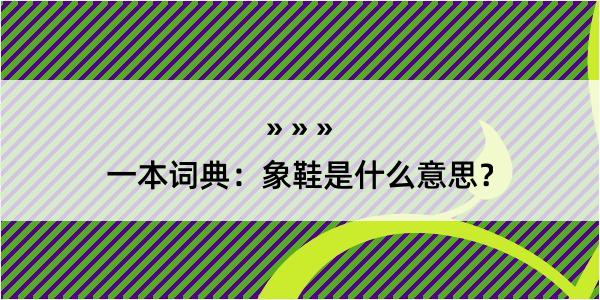 » » »

一本词典：象鞋是什么意思？